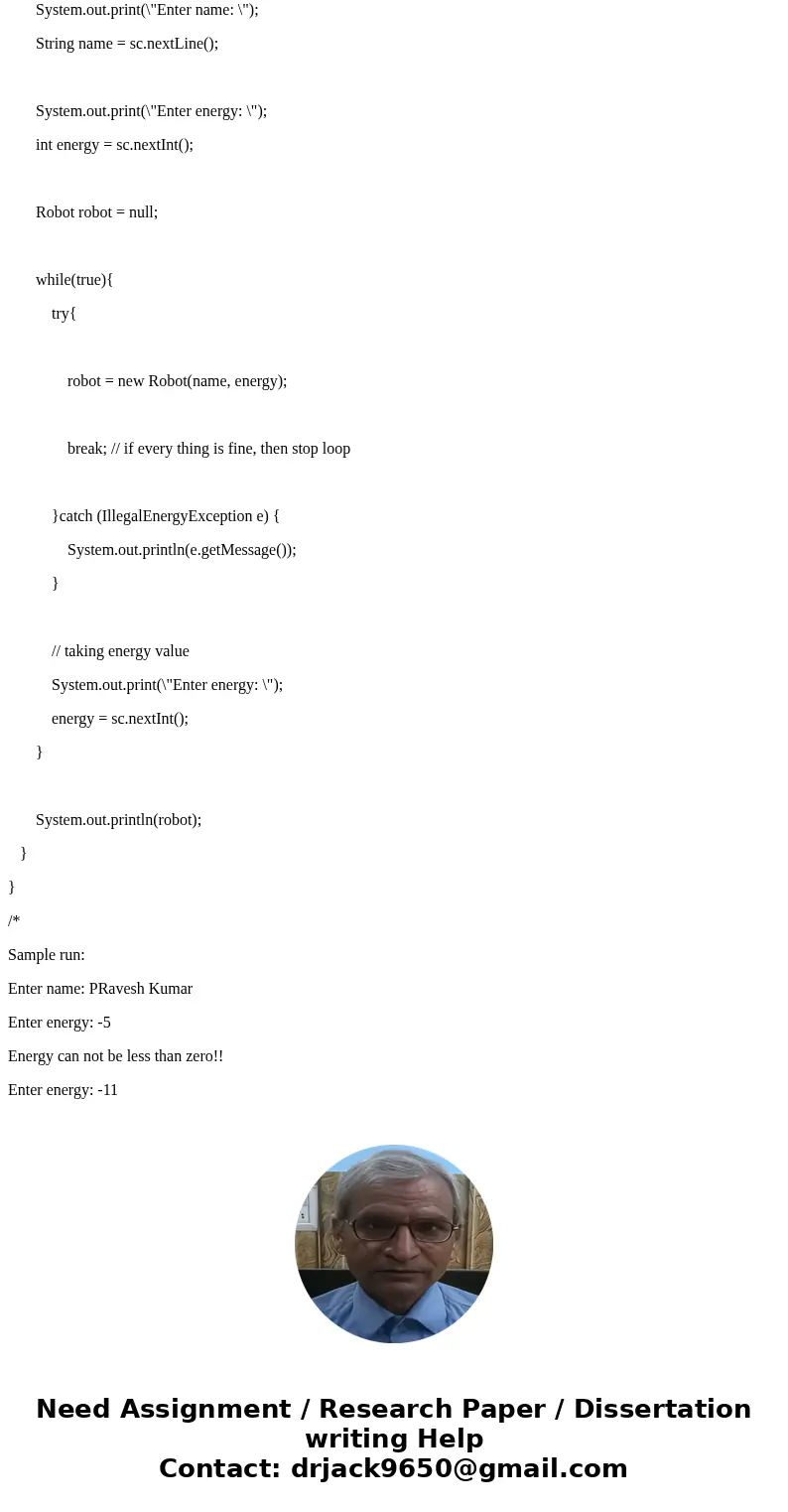 System.out.print(\"Enter name: \");

String name = sc.nextLine();

System.out.print(\"Enter energy: \");

int energy = sc.nextInt();

Robot robot = null;

while(true){

try{

robot = new Robot(name, energy);

break; // if every thing is fine, then stop loop

}catch (IllegalEnergyException e) {

System.out.println(e.getMessage());

}

// taking energy value

System.out.print(\"Enter energy: \");

energy = sc.nextInt();

}

System.out.println(robot);

}

}

/*

Sample run:

Enter name: PRavesh Kumar

Enter energy: -5

Energy can not be less than zero!!

Enter energy: -11

Need Assignment / Research Paper / Dissertation writing Help
Contact: drjack9650@gmail.com